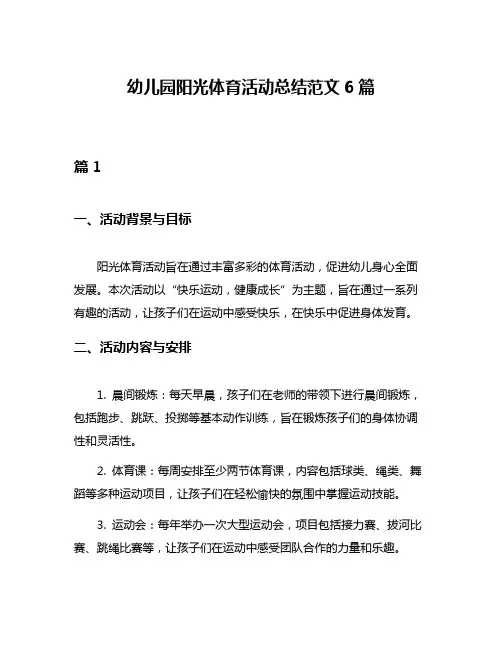 幼儿园阳光体育活动总结范文 6 篇

篇 1

一、活动背景与目标

阳光体育活动旨在通过丰富多彩的体育活动，促进幼儿身心全面发展。本次活动以“快乐运动，健康成长”为主题，旨在通过一系列有趣的活动，让孩子们在运动中感受快乐，在快乐中促进身体发育。

二、活动内容与安排

1. 晨间锻炼：每天早晨，孩子们在老师的带领下进行晨间锻炼，包括跑步、跳跃、投掷等基本动作训练，旨在锻炼孩子们的身体协调性和灵活性。

2. 体育课：每周安排至少两节体育课，内容包括球类、绳类、舞蹈等多种运动项目，让孩子们在轻松愉快的氛围中掌握运动技能。

3. 运动会：每年举办一次大型运动会，项目包括接力赛、拔河比赛、跳绳比赛等，让孩子们在运动中感受团队合作的力量和乐趣。